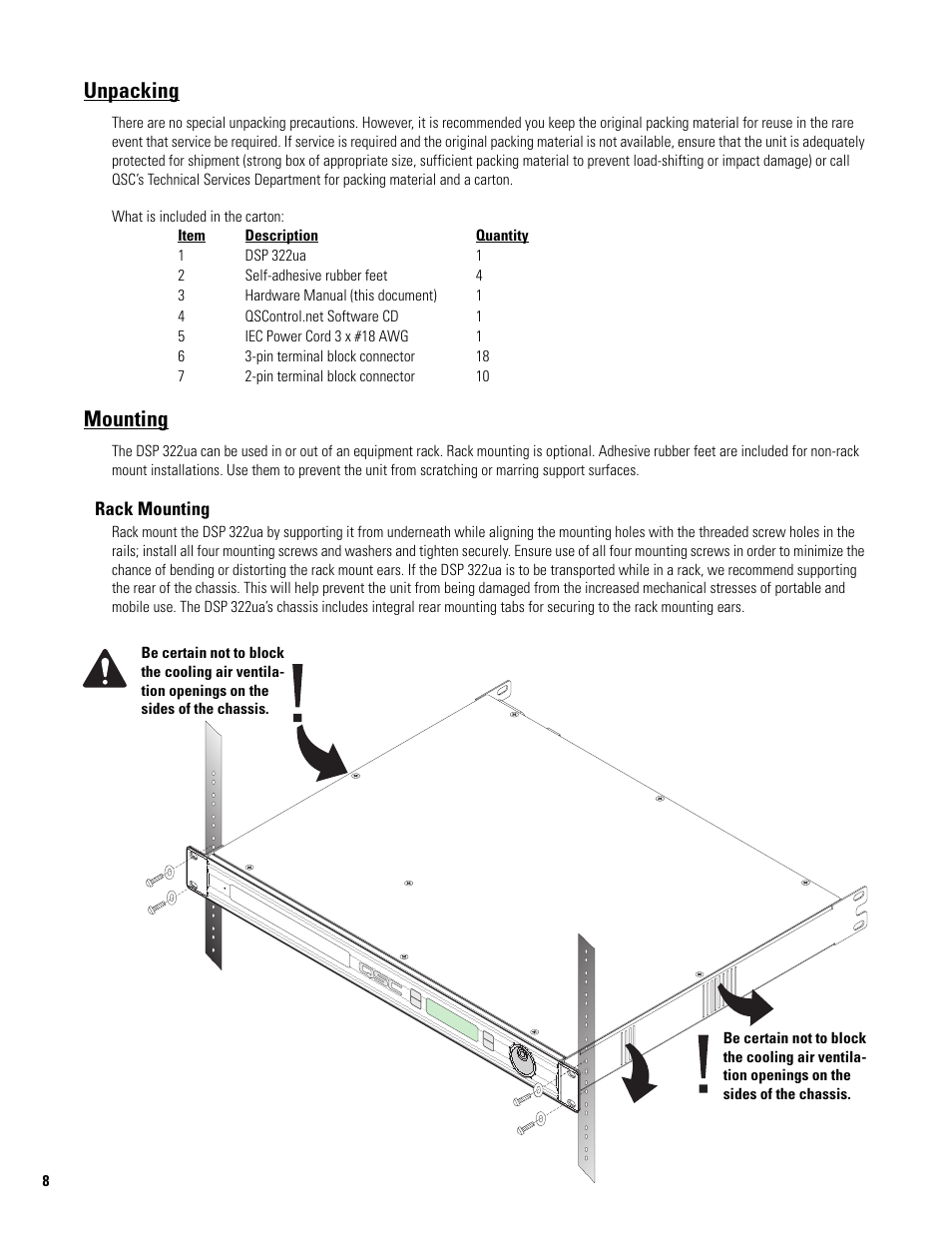 Unpacking

There are no special unpacking precautions. However, it is recommended you keep the original packing material for reuse in the rare event that service be required. If service is required and the original packing material is not available, ensure that the unit is adequately protected for shipment (strong box of appropriate size, sufficient packing material to prevent load-shifting or impact damage) or call QSC's Technical Services Department for packing material and a carton.

What is included in the carton:

| Item | Description | Quantity |
|---|---|---|
| 1 | DSP 322ua | 1 |
| 2 | Self-adhesive rubber feet | 4 |
| 3 | Hardware Manual (this document) | 1 |
| 4 | QSControl.net Software CD | 1 |
| 5 | IEC Power Cord 3 x #18 AWG | 1 |
| 6 | 3-pin terminal block connector | 18 |
| 7 | 2-pin terminal block connector | 10 |

Mounting

The DSP 322ua can be used in or out of an equipment rack. Rack mounting is optional. Adhesive rubber feet are included for non-rack mount installations. Use them to prevent the unit from scratching or marring support surfaces.

Rack Mounting

Rack mount the DSP 322ua by supporting it from underneath while aligning the mounting holes with the threaded screw holes in the rails; install all four mounting screws and washers and tighten securely. Ensure use of all four mounting screws in order to minimize the chance of bending or distorting the rack mount ears. If the DSP 322ua is to be transported while in a rack, we recommend supporting the rear of the chassis. This will help prevent the unit from being damaged from the increased mechanical stresses of portable and mobile use. The DSP 322ua's chassis includes integral rear mounting tabs for securing to the rack mounting ears.

Be certain not to block the cooling air ventilation openings on the sides of the chassis.

QSC

Be certain not to block the cooling air ventilation openings on the sides of the chassis.

8